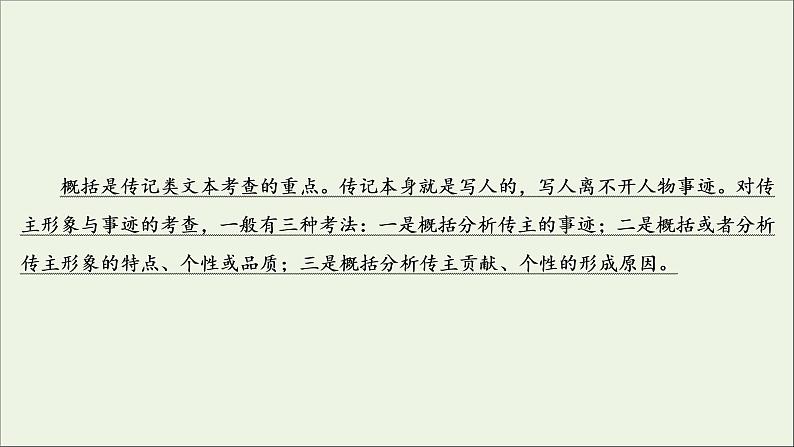 概括是传记类文本考查的重点。传记本身就是写人的，写人离不开人物事迹。对传主形象与事迹的考查，一般有三种考法：一是概括分析传主的事迹；二是概括或者分析传主形象的特点、个性或品质；三是概括分析传主贡献、个性的形成原因。